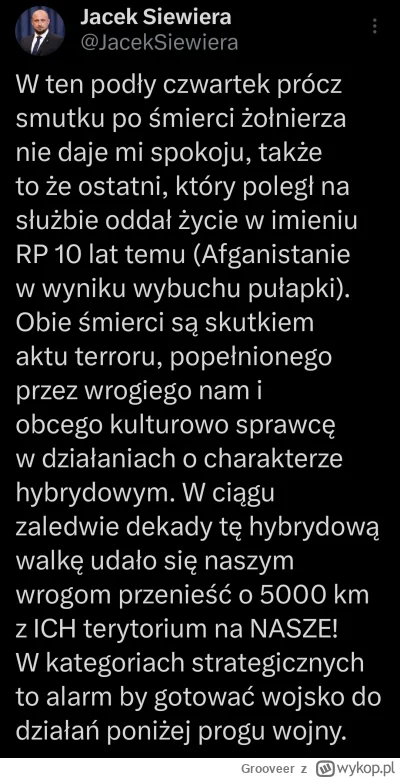 Jacek Siewiera
@JacekSiewiera

W ten podły czwartek prócz smutku po śmierci żołnierza nie daje mi spokoju, także to że ostatni, który poległ na służbie oddał życie w imieniu RP 10 lat temu (Afganistanie w wyniku wybuchu pułapki). Obie śmierci są skutkiem aktu terroru, popełnionego przez wrogiego nam i obcego kulturowo sprawcę w działaniach o charakterze hybrydowym. W ciągu zaledwie dekady tę hybrydową walkę udało się naszym wrogom przenieść o 5000 km z ICH terytorium na NASZE! W kategoriach strategicznych to alarm by gotować wojsko do działań poniżej progu wojny.

Grooveer z wykop.pl